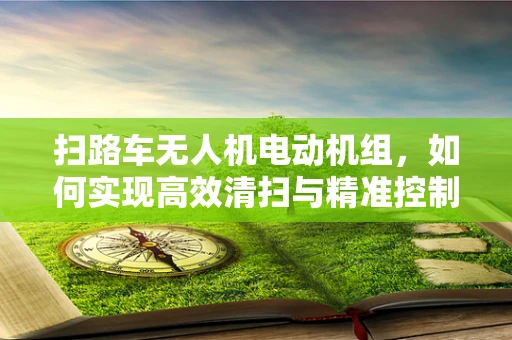 扫路车无人机电动机组，如何实现高效清扫与精准控制